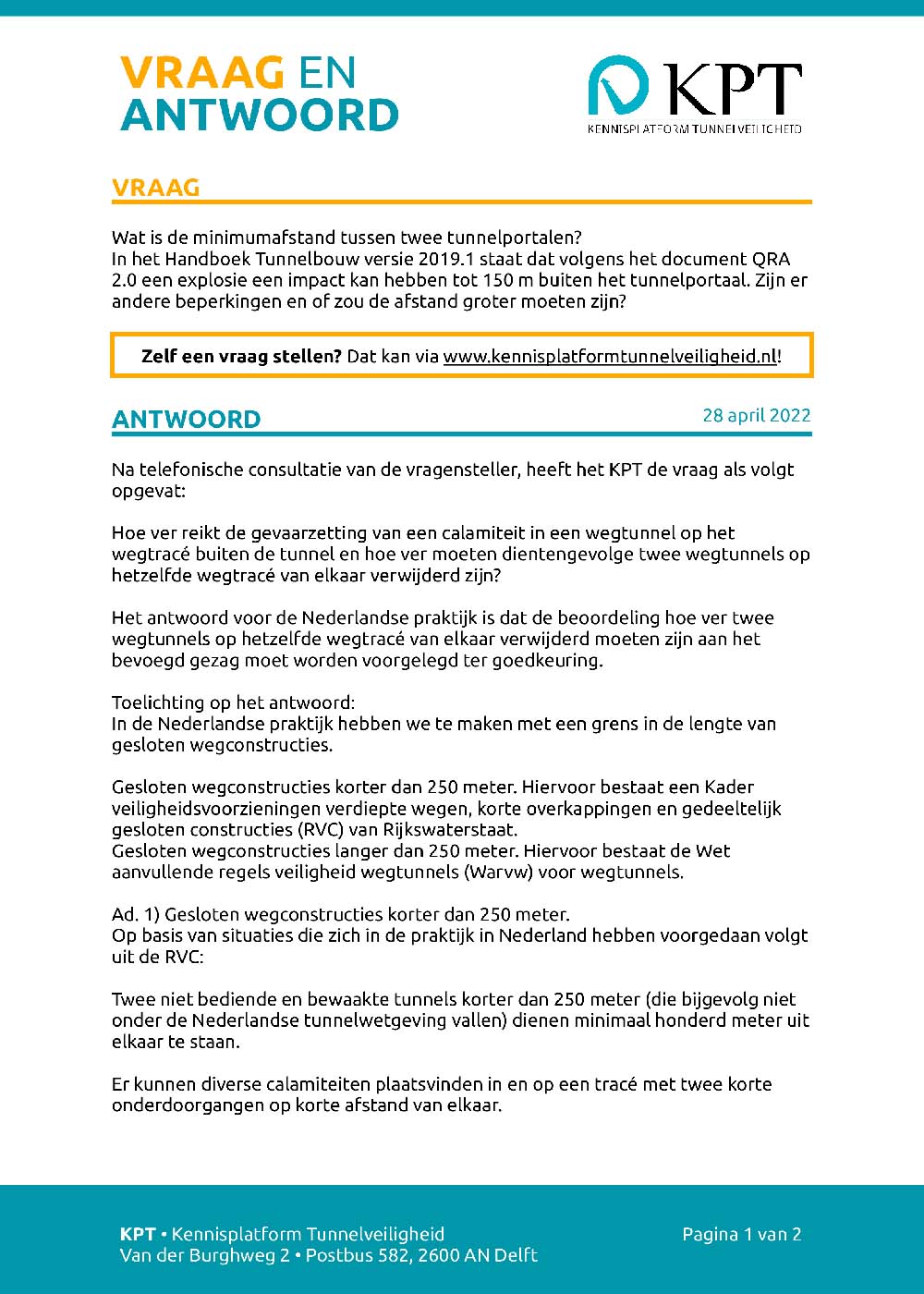 VRAAG EN ANTWOORD

KPT
KENNISPLATFORM TUNNELVEILIGHEID

VRAAG

Wat is de minimumafstand tussen twee tunnelportalen?
In het Handboek Tunnelbouw versie 2019.1 staat dat volgens het document QRA 2.0 een explosie een impact kan hebben tot 150 m buiten het tunnelportaal. Zijn er andere beperkingen en of zou de afstand groter moeten zijn?

Zelf een vraag stellen? Dat kan via www.kennisplatformtunnelveiligheid.nl!

ANTWOORD

28 april 2022

Na telefonische consultatie van de vragensteller, heeft het KPT de vraag als volgt opgevat:

Hoe ver reikt de gevaarzetting van een calamiteit in een wegtunnel op het wegtracé buiten de tunnel en hoe ver moeten dientengevolge twee wegtunnels op hetzelfde wegtracé van elkaar verwijderd zijn?

Het antwoord voor de Nederlandse praktijk is dat de beoordeling hoe ver twee wegtunnels op hetzelfde wegtracé van elkaar verwijderd moeten zijn aan het bevoegd gezag moet worden voorgelegd ter goedkeuring.

Toelichting op het antwoord:
In de Nederlandse praktijk hebben we te maken met een grens in de lengte van gesloten wegconstructies.

Gesloten wegconstructies korter dan 250 meter. Hiervoor bestaat een Kader veiligheidsvoorzieningen verdiepte wegen, korte overkappingen en gedeeltelijk gesloten constructies (RVC) van Rijkswaterstaat.
Gesloten wegconstructies langer dan 250 meter. Hiervoor bestaat de Wet aanvullende regels veiligheid wegtunnels (Warvw) voor wegtunnels.

Ad. 1) Gesloten wegconstructies korter dan 250 meter.
Op basis van situaties die zich in de praktijk in Nederland hebben voorgedaan volgt uit de RVC:

Twee niet bediende en bewaakte tunnels korter dan 250 meter (die bijgevolg niet onder de Nederlandse tunnelwetgeving vallen) dienen minimaal honderd meter uit elkaar te staan.

Er kunnen diverse calamiteiten plaatsvinden in en op een tracé met twee korte onderdoorgangen op korte afstand van elkaar.

KPT • Kennisplatform Tunnelveiligheid
Van der Burghweg 2 • Postbus 582, 2600 AN Delft

Pagina 1 van 2